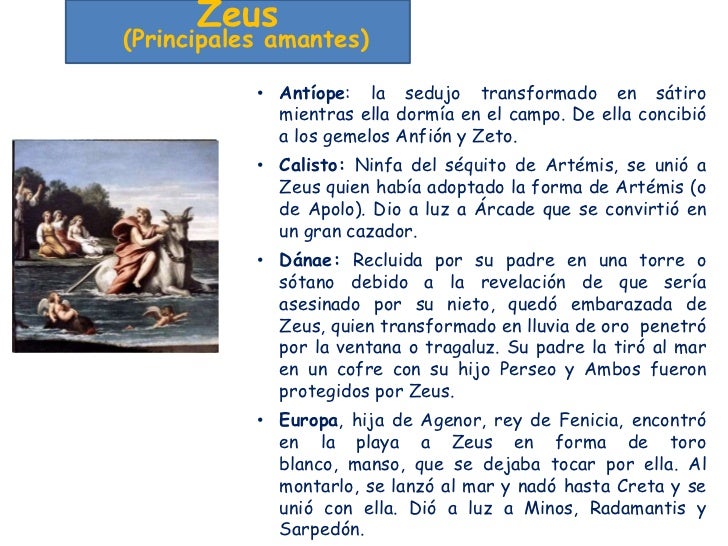 Zeus
(Principales amantes)

• Antíope: la sedujo transformado en sátiro mientras ella dormía en el campo. De ella concibió a los gemelos Anfión y Zeto.

• Calisto: Ninfa del séquito de Artémis, se unió a Zeus quien había adoptado la forma de Artémis (o de Apolo). Dio a luz a Árcade que se convirtió en un gran cazador.

• Dánae: Recluida por su padre en una torre o sótano debido a la revelación de que sería asesinado por su nieto, quedó embarazada de Zeus, quien transformado en lluvia de oro penetró por la ventana o tragaluz. Su padre la tiró al mar en un cofre con su hijo Perseo y Ambos fueron protegidos por Zeus.

• Europa, hija de Agenor, rey de Fenicia, encontró en la playa a Zeus en forma de toro blanco, manso, que se dejaba tocar por ella. Al montarlo, se lanzó al mar y nadó hasta Creta y se unió con ella. Dió a luz a Minos, Radamantis y Sarpedón.